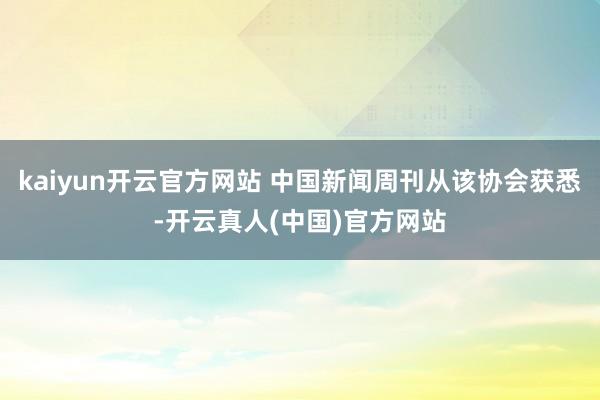 kaiyun开云官方网站 中国新闻周刊从该协会获悉-开云真人(中国)官方网站